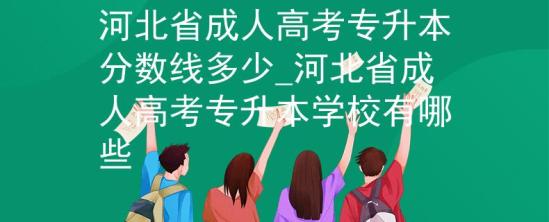 河北省成人高考专升本分数线多少_河北省成人高考专升本学校有哪些